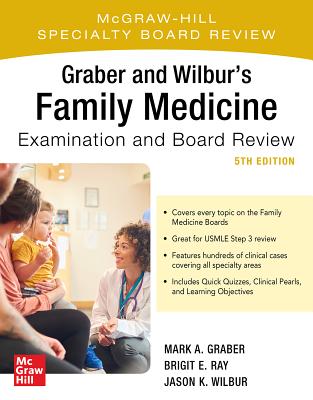 McGRAW-HILL
SPECIALTY BOARD REVIEW

Graber and Wilbur's
Family Medicine
Examination and Board Review
5TH EDITION

• Covers every topic on the Family Medicine Boards
• Great for USMLE Step 3 review
• Features hundreds of clinical cases covering all specialty areas
• Includes Quick Quizzes, Clinical Pearls, and Learning Objectives

Mc
Graw
Hill

MARK A. GRABER
BRIGIT E. RAY
JASON K. WILBUR